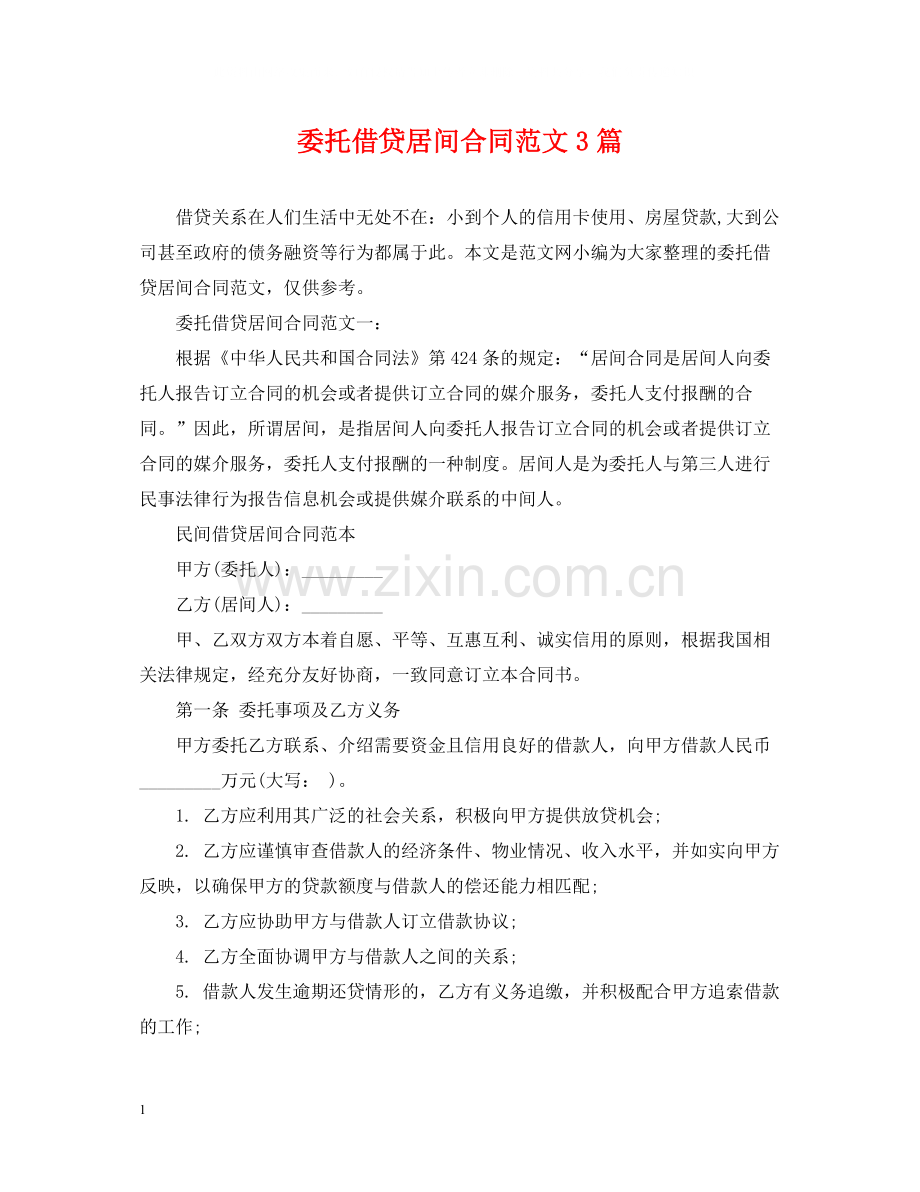 委托借贷居间合同范文3篇

借贷关系在人们生活中无处不在：小到个人的信用卡使用、房屋贷款,大到公司甚至政府的债务融资等行为都属于此。本文是范文网小编为大家整理的委托借贷居间合同范文，仅供参考。

委托借贷居间合同范文一：

根据《中华人民共和国合同法》第424条的规定：“居间合同是居间人向委托人报告订立合同的机会或者提供订立合同的媒介服务，委托人支付报酬的合同。”因此，所谓居间，是指居间人向委托人报告订立合同的机会或者提供订立合同的媒介服务，委托人支付报酬的一种制度。居间人是为委托人与第三人进行民事法律行为报告信息机会或提供媒介联系的中间人。

民间借贷居间合同范本

甲方(委托人)：____

乙方(居间人)：____

甲、乙双方双方本着自愿、平等、互惠互利、诚实信用的原则，根据我国相关法律规定，经充分友好协商，一致同意订立本合同书。

第一条 委托事项及乙方义务

甲方委托乙方联系、介绍需要资金且信用良好的借款人，向甲方借款人民币____万元(大写： )。

1. 乙方应利用其广泛的社会关系，积极向甲方提供放贷机会;

2. 乙方应谨慎审查借款人的经济条件、物业情况、收入水平，并如实向甲方反映，以确保甲方的贷款额度与借款人的偿还能力相匹配;

3. 乙方应协助甲方与借款人订立借款协议;

4. 乙方全面协调甲方与借款人之间的关系;

5. 借款人发生逾期还贷情形的，乙方有义务追缴，并积极配合甲方追索借款的工作;

1

www.zixin.com.cn